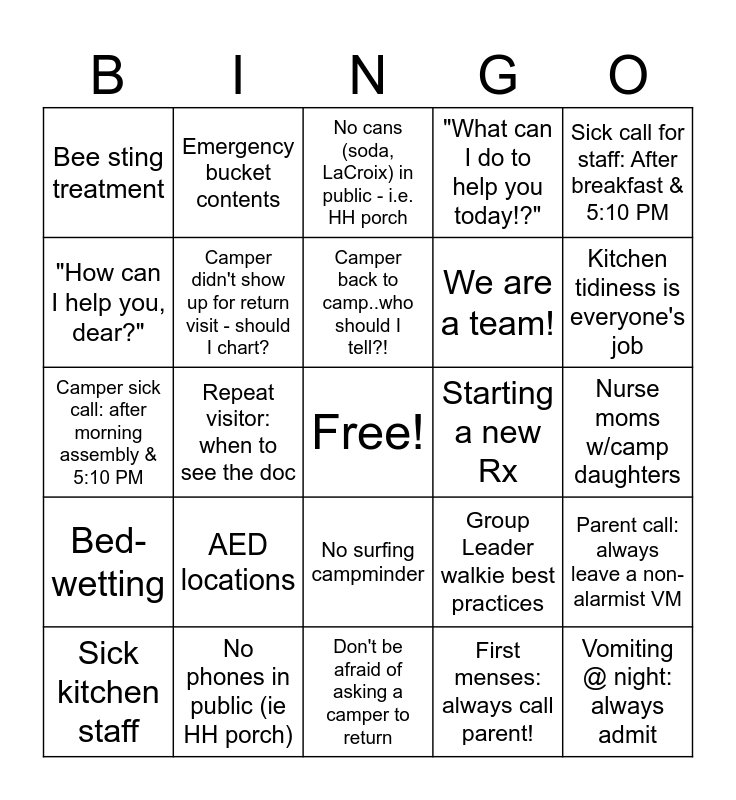 | B | I | N | G | O |
|---|---|---|---|---|
| Bee sting treatment | Emergency bucket contents | No cans (soda, LaCroix) in public - i.e. HH porch | "What can I do to help you today!?" | Sick call for staff: After breakfast & 5:10 PM |
| "How can I help you, dear?" | Camper didn't show up for return visit - should I chart? | Camper back to camp..who should I tell?! | We are a team! | Kitchen tidiness is everyone's job |
| Camper sick call: after morning assembly & 5:10 PM | Repeat visitor: when to see the doc | Free! | Starting a new Rx | Nurse moms w/camp daughters |
| Bed-wetting | AED locations | No surfing campminder | Group Leader walkie best practices | Parent call: always leave a non-alarmist VM |
| Sick kitchen staff | No phones in public (ie HH porch) | Don't be afraid of asking a camper to return | First menses: always call parent! | Vomiting @ night: always admit |